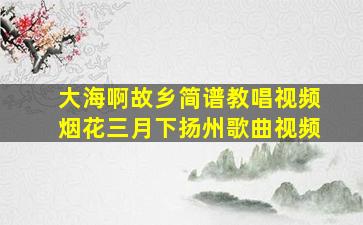 大海啊故乡简谱教唱视频
烟花三月下扬州歌曲视频